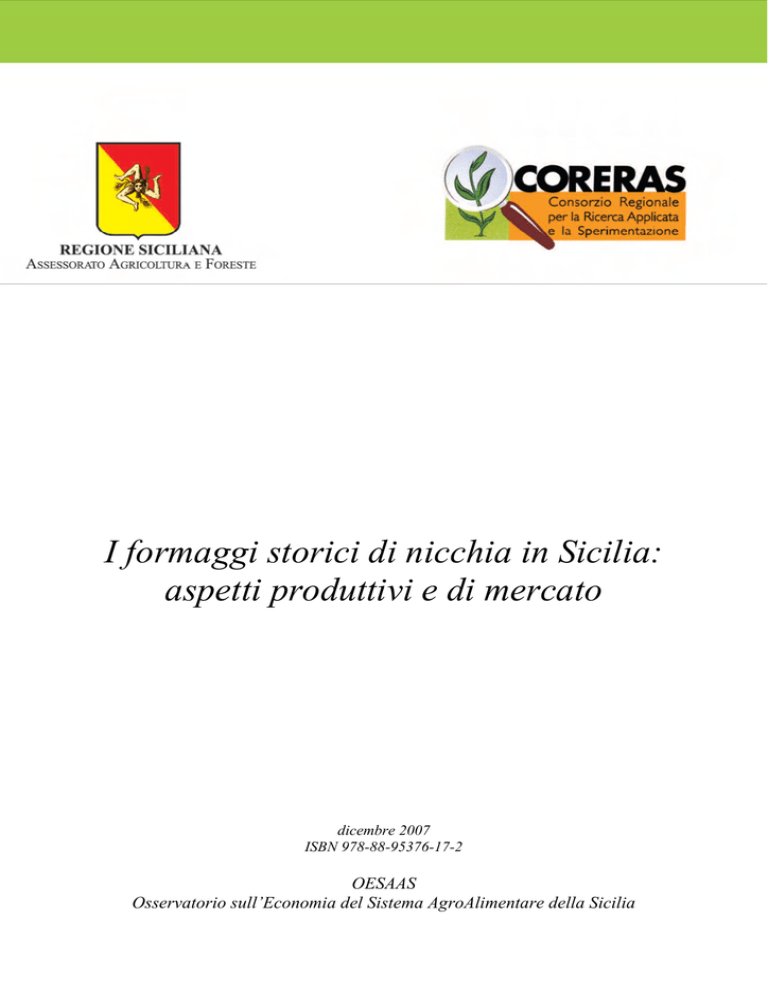 REGIONE SICILIANA
ASSESSORATO AGRICOLTURA E FORESTE

CORERAS
Consorzio Regionale
per la Ricerca Applicata
e la Sperimentazione

I formaggi storici di nicchia in Sicilia:
aspetti produttivi e di mercato

dicembre 2007
ISBN 978-88-95376-17-2

OESAAS
Osservatorio sull'Economia del Sistema AgroAlimentare della Sicilia